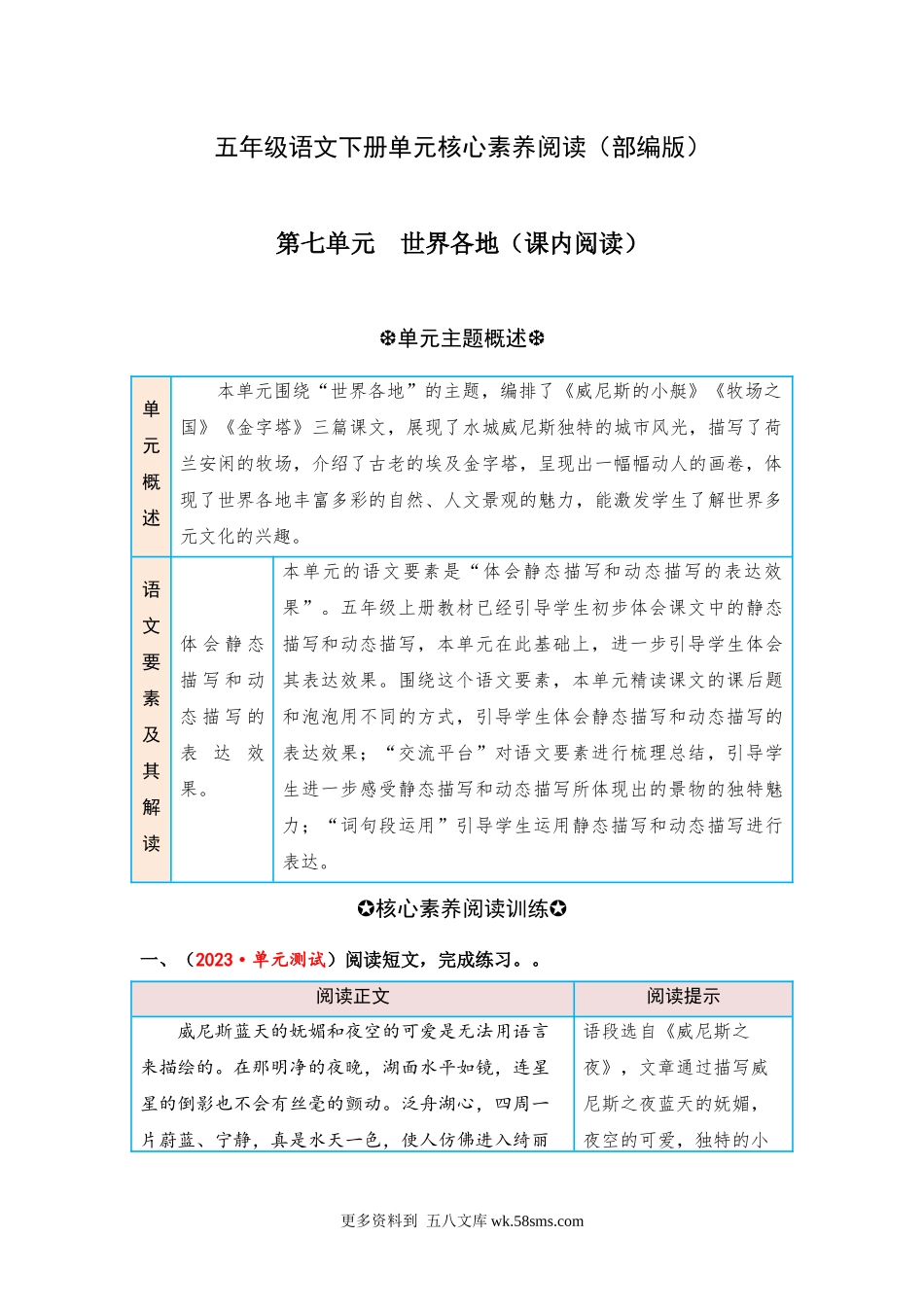 五年级语文下册单元核心素养阅读（部编版）

第七单元　世界各地（课内阅读）

❆单元主题概述❆

| 单元概述 | 本单元围绕“世界各地”的主题，编排了《威尼斯的小艇》《牧场之国》《金字塔》三篇课文，展现了水城威尼斯独特的城市风光，描写了荷兰安闲的牧场，介绍了古老的埃及金字塔，呈现出一幅幅动人的画卷，体现了世界各地丰富多彩的自然、人文景观的魅力，能激发学生了解世界多元文化的兴趣。 | |
|---|---|---|
| 语文要素及其解读 | 体会静态描写和动态描写的表达效果。 | 本单元的语文要素是“体会静态描写和动态描写的表达效果”。五年级上册教材已经引导学生初步体会课文中的静态描写和动态描写，本单元在此基础上，进一步引导学生体会其表达效果。围绕这个语文要素，本单元精读课文的课后题和泡泡用不同的方式，引导学生体会静态描写和动态描写的表达效果；“交流平台”对语文要素进行梳理总结，引导学生进一步感受静态描写和动态描写所体现出的景物的独特魅力；“词句段运用”引导学生运用静态描写和动态描写进行表达。 |

✪核心素养阅读训练✪

一、（2023·单元测试）阅读短文，完成练习。。

| 阅读正文 | 阅读提示 |
|---|---|
| 威尼斯蓝天的妩媚和夜空的可爱是无法用语言来描绘的。在那明净的夜晚，湖面水平如镜，连星星的倒影也不会有丝毫的颤动。泛舟湖心，四周一片蔚蓝、宁静，真是水天一色，使人仿佛进入绮丽 | 语段选自《威尼斯之夜》，文章通过描写威尼斯之夜蓝天的妩媚，夜空的可爱，独特的小 |

更多资料到 五八文库 wk.58sms.com